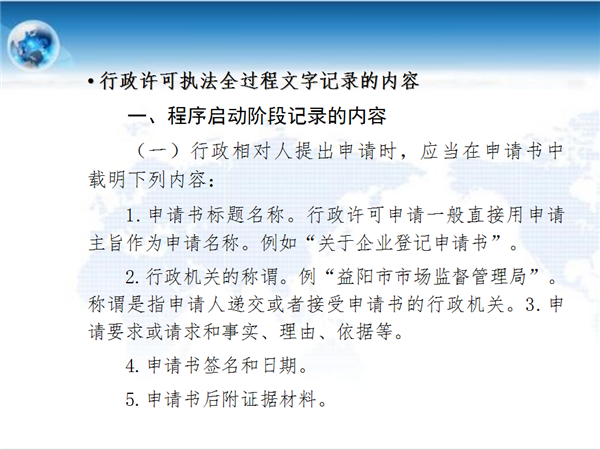 • 行政许可执法全过程文字记录的内容

一、程序启动阶段记录的内容

（一）行政相对人提出申请时，应当在申请书中载明下列内容：

1.申请书标题名称。行政许可申请一般直接用申请主旨作为申请名称。例如“关于企业登记申请书”。

2.行政机关的称谓。例“益阳市市场监督管理局”。称谓是指申请人递交或者接受申请书的行政机关。3.申请要求或请求和事实、理由、依据等。

4.申请书签名和日期。

5.申请书后附证据材料。